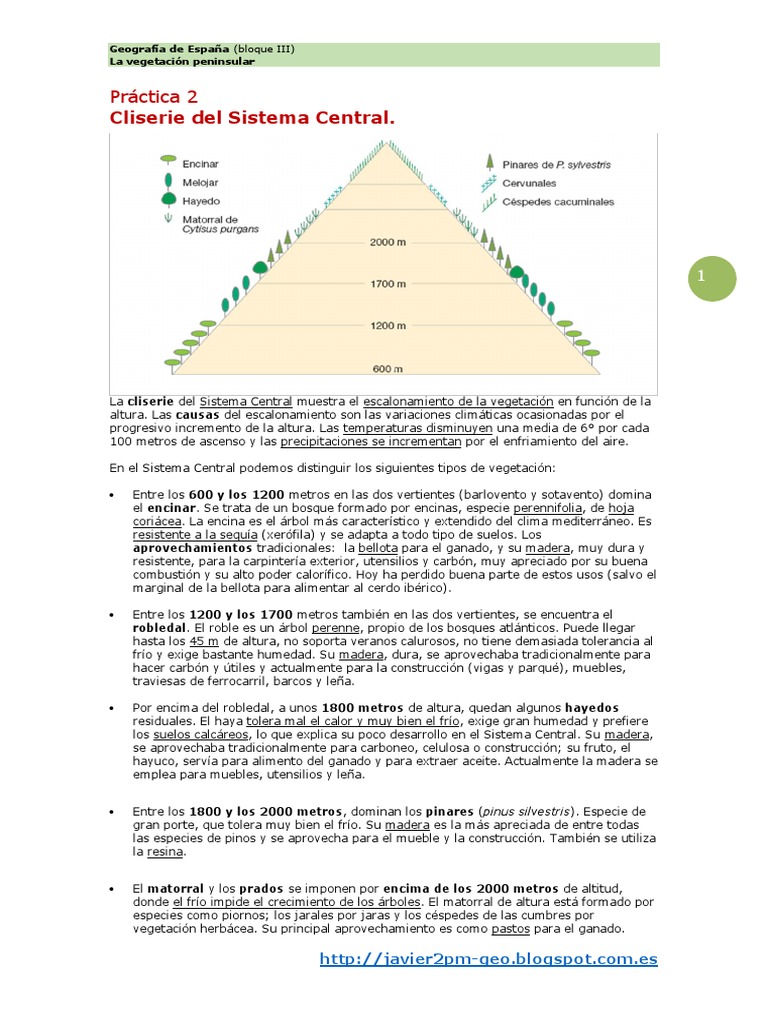 Geografía de España (bloque III)
La vegetación peninsular

Práctica 2
Cliserie del Sistema Central.

Encinar
Melojar
Hayedo
Matorral de Cytisus purgans

Pinares de P. sylvestris
Cervunales
Céspedes cacuminales

2000 m
1700 m
1200 m
600 m

1

La cliserie del Sistema Central muestra el escalonamiento de la vegetación en función de la altura. Las causas del escalonamiento son las variaciones climáticas ocasionadas por el progresivo incremento de la altura. Las temperaturas disminuyen una media de 6° por cada 100 metros de ascenso y las precipitaciones se incrementan por el enfriamiento del aire.

En el Sistema Central podemos distinguir los siguientes tipos de vegetación:

• Entre los 600 y los 1200 metros en las dos vertientes (barlovento y sotavento) domina el encinar. Se trata de un bosque formado por encinas, especie perennifolia, de hoja coriácea. La encina es el árbol más característico y extendido del clima mediterráneo. Es resistente a la sequía (xerófila) y se adapta a todo tipo de suelos. Los aprovechamientos tradicionales: la bellota para el ganado, y su madera, muy dura y resistente, para la carpintería exterior, utensilios y carbón, muy apreciado por su buena combustión y su alto poder calorífico. Hoy ha perdido buena parte de estos usos (salvo el marginal de la bellota para alimentar al cerdo ibérico).

• Entre los 1200 y los 1700 metros también en las dos vertientes, se encuentra el robledal. El roble es un árbol perenne, propio de los bosques atlánticos. Puede llegar hasta los 45 m de altura, no soporta veranos calurosos, no tiene demasiada tolerancia al frío y exige bastante humedad. Su madera, dura, se aprovechaba tradicionalmente para hacer carbón y útiles y actualmente para la construcción (vigas y parqué), muebles, traviesas de ferrocarril, barcos y leña.

• Por encima del robledal, a unos 1800 metros de altura, quedan algunos hayedos residuales. El haya tolera mal el calor y muy bien el frío, exige gran humedad y prefiere los suelos calcáreos, lo que explica su poco desarrollo en el Sistema Central. Su madera, se aprovechaba tradicionalmente para carboneo, celulosa o construcción; su fruto, el hayuco, servía para alimento del ganado y para extraer aceite. Actualmente la madera se emplea para muebles, utensilios y leña.

• Entre los 1800 y los 2000 metros, dominan los pinares (pinus silvestris). Especie de gran porte, que tolera muy bien el frío. Su madera es la más apreciada de entre todas las especies de pinos y se aprovecha para el mueble y la construcción. También se utiliza la resina.

• El matorral y los prados se imponen por encima de los 2000 metros de altitud, donde el frío impide el crecimiento de los árboles. El matorral de altura está formado por especies como piornos; los jarales por jaras y los céspedes de las cumbres por vegetación herbácea. Su principal aprovechamiento es como pastos para el ganado.

http://javier2pm-geo.blogspot.com.es